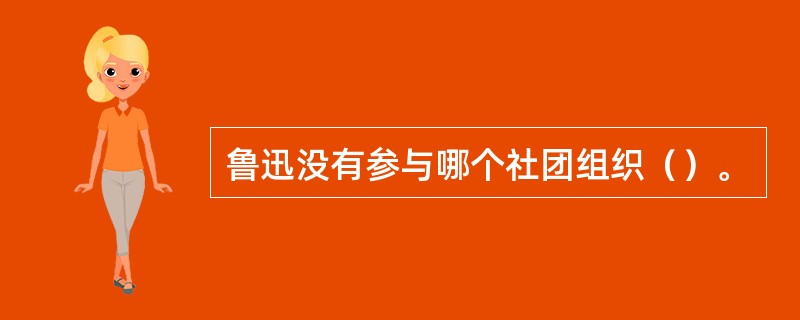 鲁迅没有参与哪个社团组织（）。